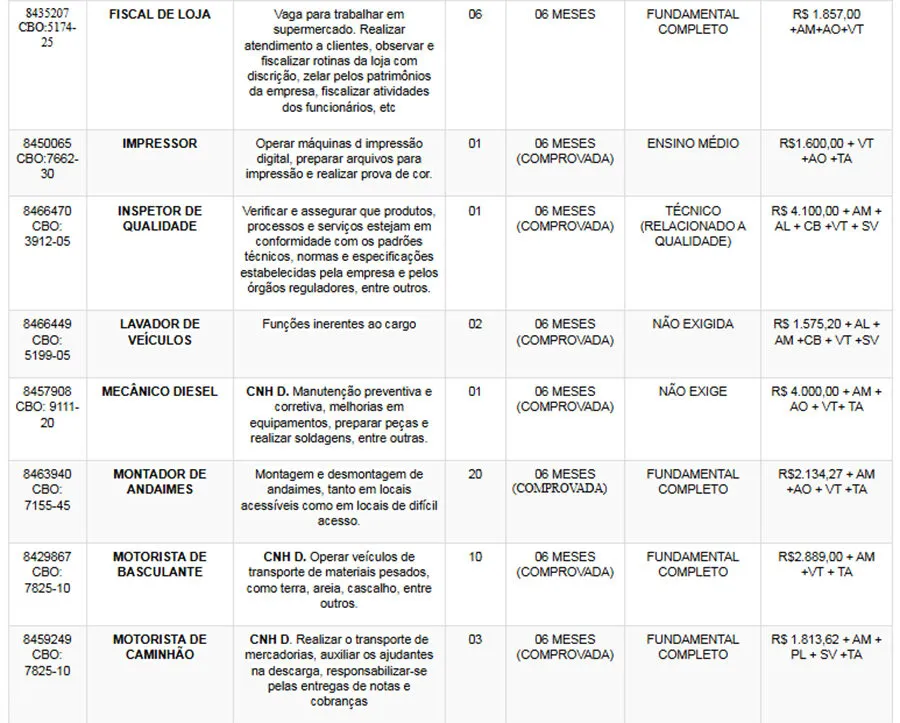 | 8435207 CBO:5174-25 | FISCAL DE LOJA | Vaga para trabalhar em supermercado. Realizar atendimento a clientes, observar e fiscalizar rotinas da loja com discrição, zelar pelos patrimônios da empresa, fiscalizar atividades dos funcionários, etc | 06 | 06 MESES | FUNDAMENTAL COMPLETO | R$ 1.857,00 +AM+AO+VT |
|---|---|---|---|---|---|---|
| 8450065 CBO:7662-30 | IMPRESSOR | Operar máquinas d impressão digital, preparar arquivos para impressão e realizar prova de cor. | 01 | 06 MESES (COMPROVADA) | ENSINO MÉDIO | R$1.600,00 + VT +AO +TA |
| 8466470 CBO: 3912-05 | INSPETOR DE QUALIDADE | Verificar e assegurar que produtos, processos e serviços estejam em conformidade com os padrões técnicos, normas e especificações estabelecidas pela empresa e pelos órgãos reguladores, entre outros. | 01 | 06 MESES (COMPROVADA) | TÉCNICO (RELACIONADO A QUALIDADE) | R$ 4.100,00 + AM + AL + CB +VT + SV |
| 8466449 CBO: 5199-05 | LAVADOR DE VEÍCULOS | Funções inerentes ao cargo | 02 | 06 MESES (COMPROVADA) | NÃO EXIGIDA | R$ 1.575,20 + AL + AM +CB + VT +SV |
| 8457908 CBO: 9111-20 | MECÂNICO DIESEL | CNH D. Manutenção preventiva e corretiva, melhorias em equipamentos, preparar peças e realizar soldagens, entre outras. | 01 | 06 MESES (COMPROVADA) | NÃO EXIGE | R$ 4.000,00 + AM + AO + VT+ TA |
| 8463940 CBO: 7155-45 | MONTADOR DE ANDAIMES | Montagem e desmontagem de andaimes, tanto em locais acessíveis como em locais de difícil acesso. | 20 | 06 MESES (COMPROVADA) | FUNDAMENTAL COMPLETO | R$2.134,27 + AM +AO + VT +TA |
| 8429867 CBO: 7825-10 | MOTORISTA DE BASCULANTE | CNH D. Operar veículos de transporte de materiais pesados, como terra, areia, cascalho, entre outros. | 10 | 06 MESES (COMPROVADA) | FUNDAMENTAL COMPLETO | R$2.889,00 + AM +VT + TA |
| 8459249 CBO: 7825-10 | MOTORISTA DE CAMINHÃO | CNH D. Realizar o transporte de mercadorias, auxiliar os ajudantes na descarga, responsabilizar-se pelas entregas de notas e cobranças | 03 | 06 MESES (COMPROVADA) | FUNDAMENTAL COMPLETO | R$ 1.813,62 + AM + PL + SV +TA |